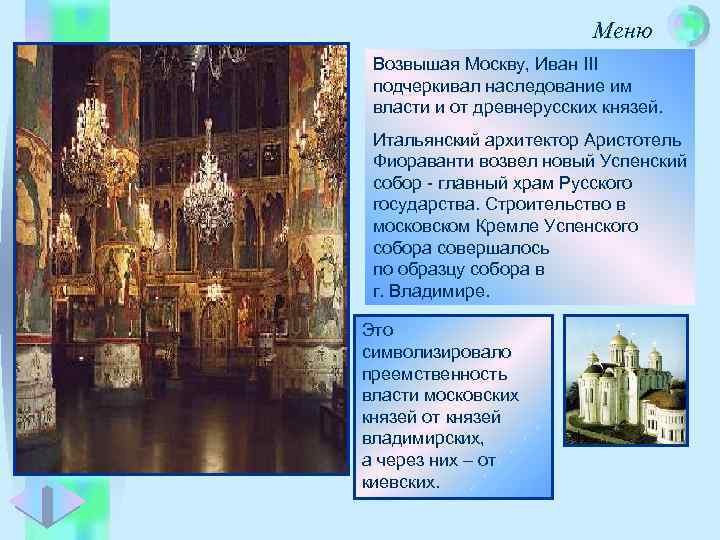 Меню

Возвышая Москву, Иван III подчеркивал наследование им власти и от древнерусских князей.

Итальянский архитектор Аристотель Фиораванти возвел новый Успенский собор - главный храм Русского государства. Строительство в московском Кремле Успенского собора совершалось по образцу собора в г. Владимире.

Это символизировало преемственность власти московских князей от князей владимирских, а через них – от киевских.